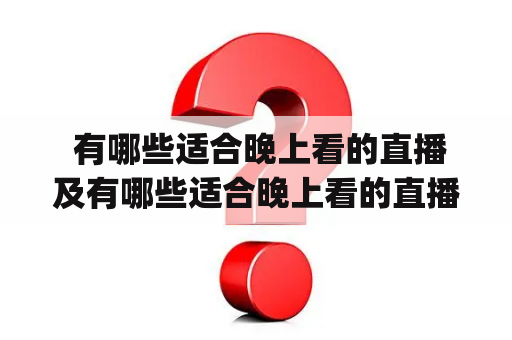 有哪些适合晚上看的直播及有哪些适合晚上看的直播